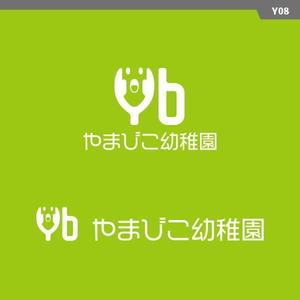 Y08

Yb
やまびこ幼稚園

Yb やまびこ幼稚園